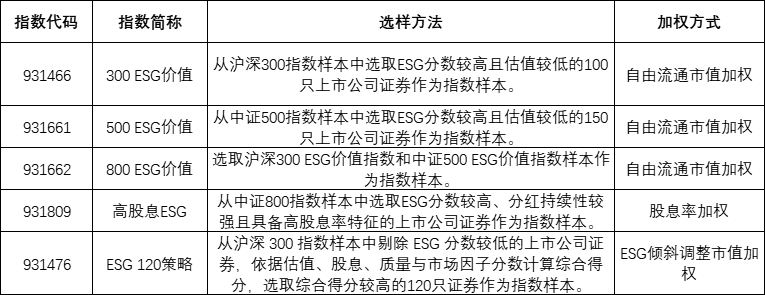 | 指数代码 | 指数简称 | 选样方法 | 加权方式 |
|---|---|---|---|
| 931466 | 300 ESG价值 | 从沪深300指数样本中选取ESG分数较高且估值较低的100只上市公司证券作为指数样本。 | 自由流通市值加权 |
| 931661 | 500 ESG价值 | 从中证500指数样本中选取ESG分数较高且估值较低的150只上市公司证券作为指数样本。 | 自由流通市值加权 |
| 931662 | 800 ESG价值 | 选取沪深300 ESG价值指数和中证500 ESG价值指数样本作为指数样本。 | 自由流通市值加权 |
| 931809 | 高股息ESG | 从中证800指数样本中选取ESG分数较高、分红持续性较强且具备高股息率特征的上市公司证券作为指数样本。 | 股息率加权 |
| 931476 | ESG 120策略 | 从沪深 300 指数样本中剔除 ESG 分数较低的上市公司证券，依据估值、股息、质量与市场因子分数计算综合得分，选取综合得分较高的120只证券作为指数样本。 | ESG倾斜调整市值加权 |